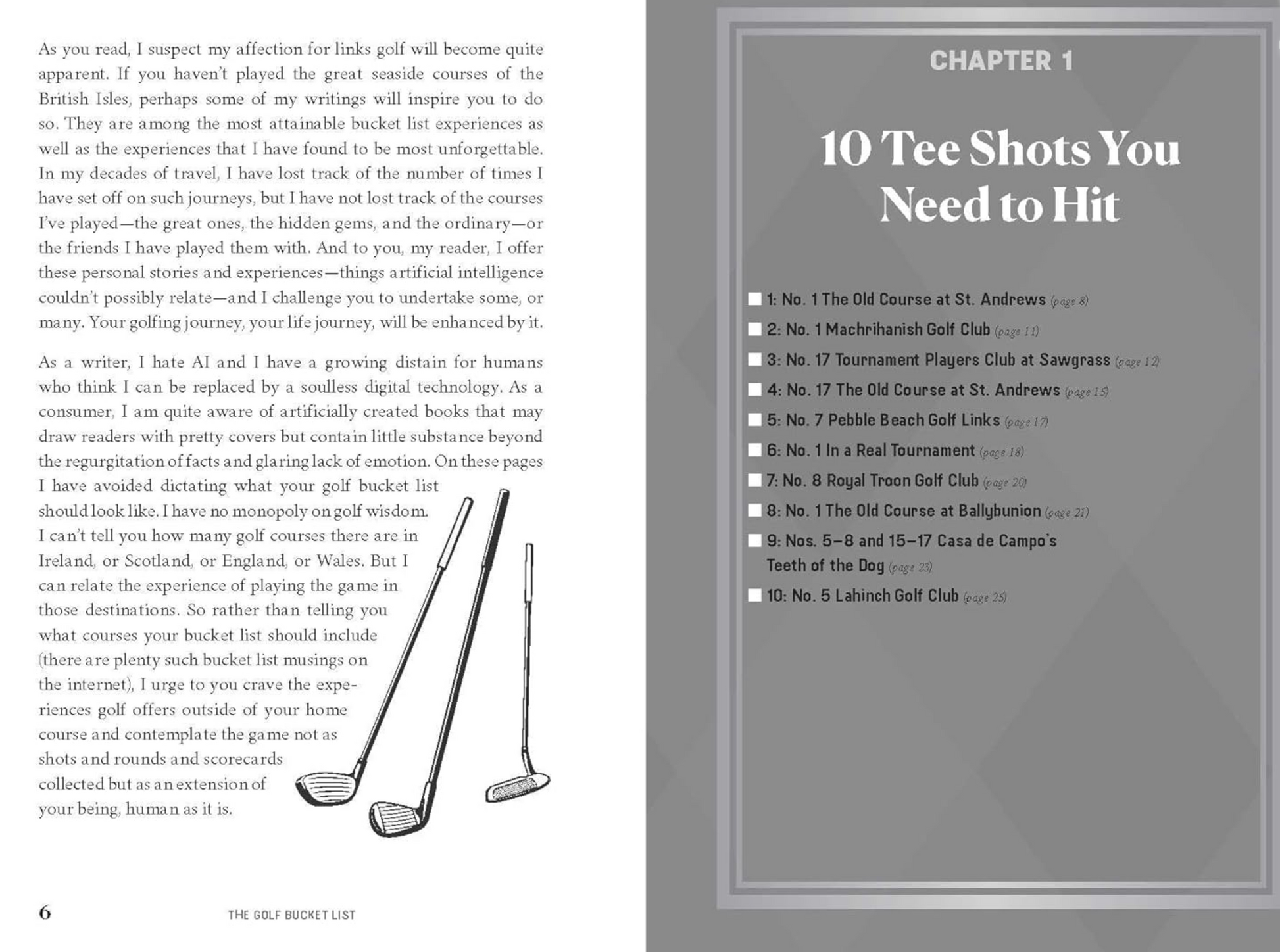 As you read, I suspect my affection for links golf will become quite apparent. If you haven't played the great seaside courses of the British Isles, perhaps some of my writings will inspire you to do so. They are among the most attainable bucket list experiences as well as the experiences that I have found to be most unforgettable. In my decades of travel, I have lost track of the number of times I have set off on such journeys, but I have not lost track of the courses I've played—the great ones, the hidden gems, and the ordinary—or the friends I have played them with. And to you, my reader, I offer these personal stories and experiences—things artificial intelligence couldn't possibly relate—and I challenge you to undertake some, or many. Your golfing journey, your life journey, will be enhanced by it.

As a writer, I hate AI and I have a growing distain for humans who think I can be replaced by a soulless digital technology. As a consumer, I am quite aware of artificially created books that may draw readers with pretty covers but contain little substance beyond the regurgitation of facts and glaring lack of emotion. On these pages I have avoided dictating what your golf bucket list should look like. I have no monopoly on golf wisdom. I can't tell you how many golf courses there are in Ireland, or Scotland, or England, or Wales. But I can relate the experience of playing the game in those destinations. So rather than telling you what courses your bucket list should include (there are plenty such bucket list musings on the internet), I urge to you crave the experiences golf offers outside of your home course and contemplate the game not as shots and rounds and scorecards collected but as an extension of your being, human as it is.

6 THE GOLF BUCKET LIST

CHAPTER 1

10 Tee Shots You Need to Hit

1: No. 1 The Old Course at St. Andrews (page 8)
2: No. 1 Machrihanish Golf Club (page 11)
3: No. 17 Tournament Players Club at Sawgrass (page 12)
4: No. 17 The Old Course at St. Andrews (page 15)
5: No. 7 Pebble Beach Golf Links (page 17)
6: No. 1 In a Real Tournament (page 18)
7: No. 8 Royal Troon Golf Club (page 20)
8: No. 1 The Old Course at Ballybunion (page 21)
9: Nos. 5–8 and 15–17 Casa de Campo's Teeth of the Dog (page 23)
10: No. 5 Lahinch Golf Club (page 25)